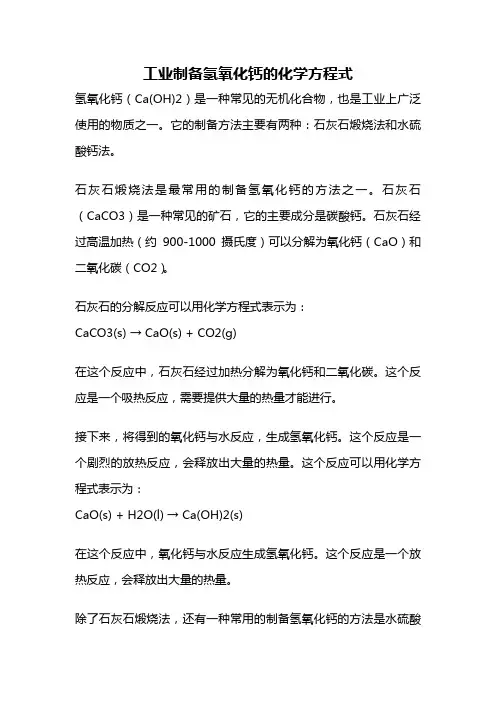 工业制备氢氧化钙的化学方程式

氢氧化钙（Ca(OH)2）是一种常见的无机化合物，也是工业上广泛使用的物质之一。它的制备方法主要有两种：石灰石煅烧法和水硫酸钙法。

石灰石煅烧法是最常用的制备氢氧化钙的方法之一。石灰石（CaCO3）是一种常见的矿石，它的主要成分是碳酸钙。石灰石经过高温加热（约 900-1000 摄氏度）可以分解为氧化钙（CaO）和二氧化碳（CO2）。

石灰石的分解反应可以用化学方程式表示为：

CaCO3(s) → CaO(s) + CO2(g)

在这个反应中，石灰石经过加热分解为氧化钙和二氧化碳。这个反应是一个吸热反应，需要提供大量的热量才能进行。

接下来，将得到的氧化钙与水反应，生成氢氧化钙。这个反应是一个剧烈的放热反应，会释放出大量的热量。这个反应可以用化学方程式表示为：

CaO(s) + H2O(l) → Ca(OH)2(s)

在这个反应中，氧化钙与水反应生成氢氧化钙。这个反应是一个放热反应，会释放出大量的热量。

除了石灰石煅烧法，还有一种常用的制备氢氧化钙的方法是水硫酸